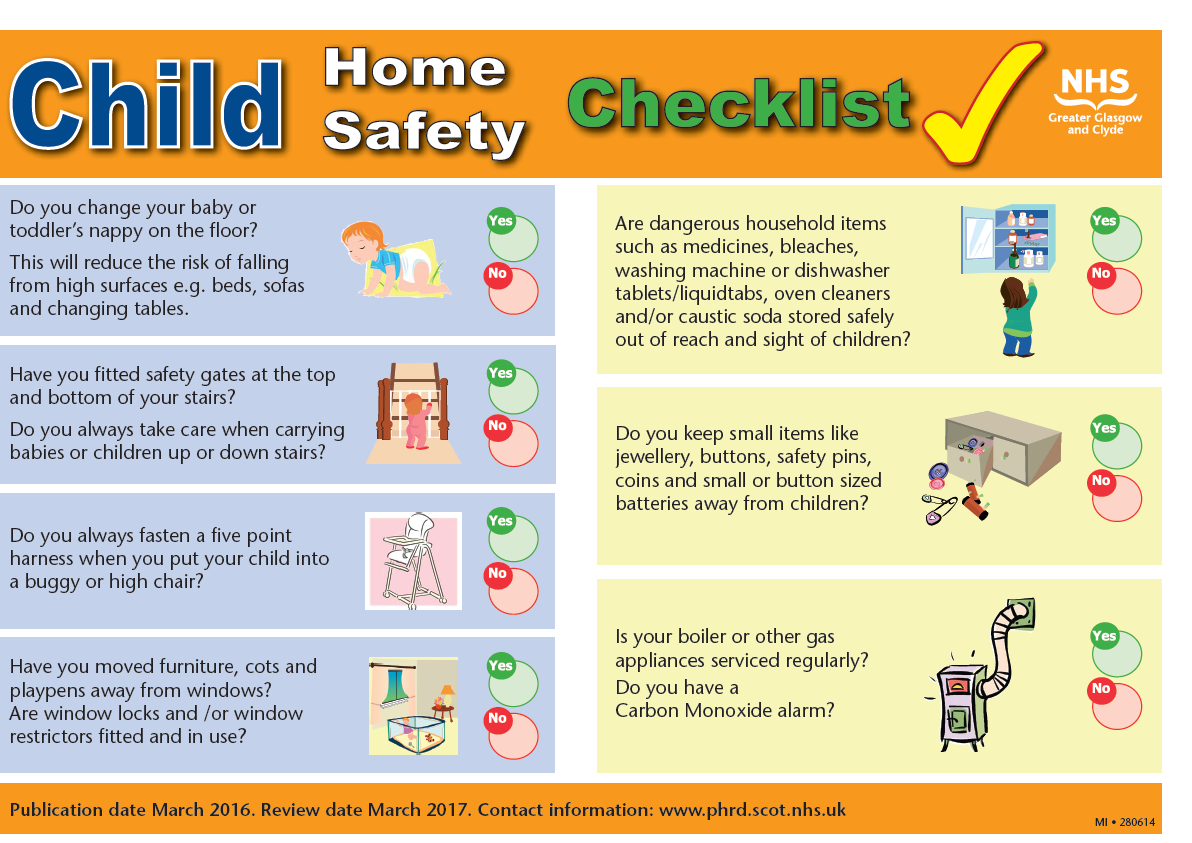 Child Home Safety Checklist

NHS
Greater Glasgow and Clyde

Do you change your baby or toddler's nappy on the floor?

This will reduce the risk of falling from high surfaces e.g. beds, sofas and changing tables.

Yes
No

Have you fitted safety gates at the top and bottom of your stairs?

Do you always take care when carrying babies or children up or down stairs?

Yes
No

Do you always fasten a five point harness when you put your child into a buggy or high chair?

Yes
No

Have you moved furniture, cots and playpens away from windows?
Are window locks and /or window restrictors fitted and in use?

Yes
No

Are dangerous household items such as medicines, bleaches, washing machine or dishwasher tablets/liquidtabs, oven cleaners and/or caustic soda stored safely out of reach and sight of children?

Yes
No

Do you keep small items like jewellery, buttons, safety pins, coins and small or button sized batteries away from children?

Yes
No

Is your boiler or other gas appliances serviced regularly?

Do you have a Carbon Monoxide alarm?

Yes
No

Publication date March 2016. Review date March 2017. Contact information: www.phrd.scot.nhs.uk

MI • 280614